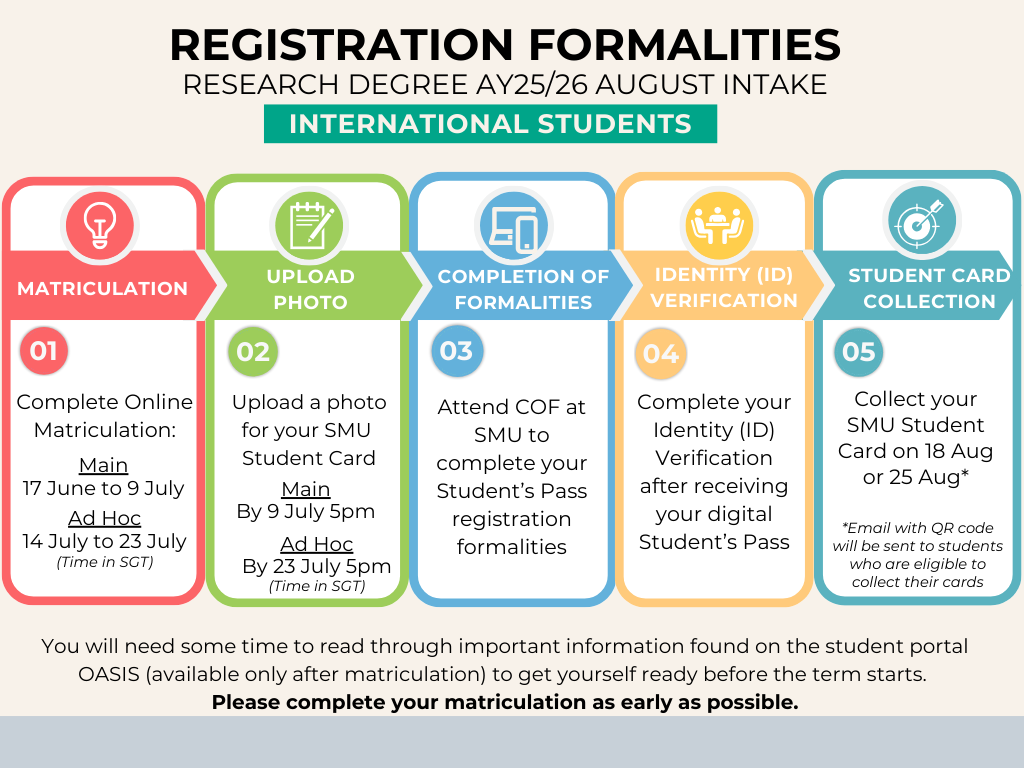 REGISTRATION FORMALITIES
RESEARCH DEGREE AY25/26 AUGUST INTAKE
INTERNATIONAL STUDENTS

MATRICULATION
01
Complete Online Matriculation:
Main
17 June to 9 July
Ad Hoc
14 July to 23 July
(Time in SGT)

UPLOAD PHOTO
02
Upload a photo for your SMU Student Card
Main
By 9 July 5pm
Ad Hoc
By 23 July 5pm
(Time in SGT)

COMPLETION OF FORMALITIES
03
Attend COF at SMU to complete your Student's Pass registration formalities

IDENTITY (ID) VERIFICATION
04
Complete your Identity (ID) Verification after receiving your digital Student's Pass

STUDENT CARD COLLECTION
05
Collect your SMU Student Card on 18 Aug or 25 Aug*
*Email with QR code will be sent to students who are eligible to collect their cards

You will need some time to read through important information found on the student portal OASIS (available only after matriculation) to get yourself ready before the term starts.
Please complete your matriculation as early as possible.